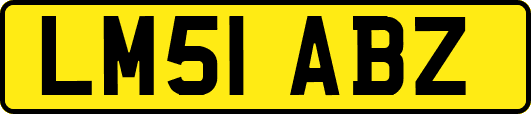 LM51 ABZ